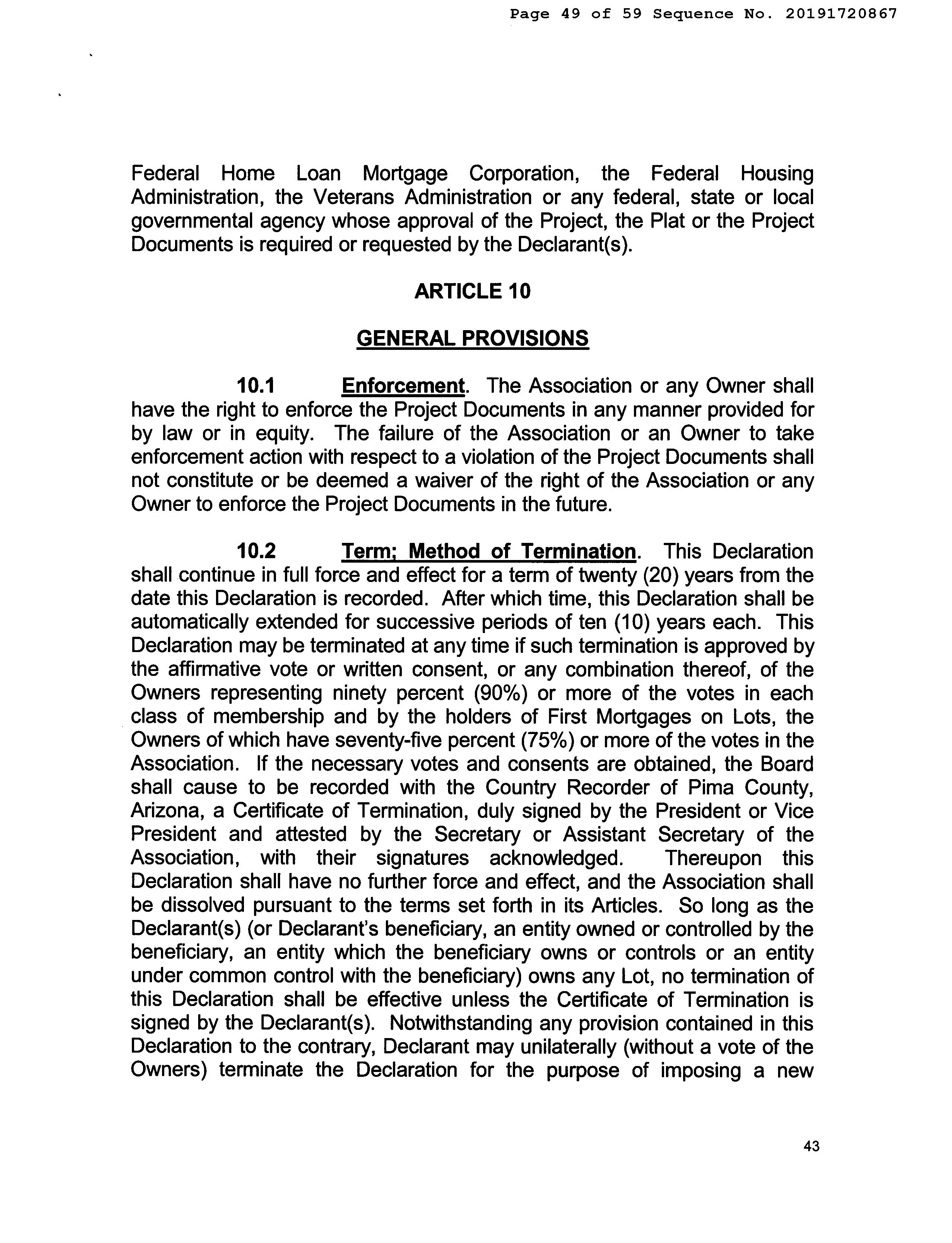 Page 49 of 59 Sequence No. 20191720867

Federal Home Loan Mortgage Corporation, the Federal Housing Administration, the Veterans Administration or any federal, state or local governmental agency whose approval of the Project, the Plat or the Project Documents is required or requested by the Declarant(s).

ARTICLE 10

GENERAL PROVISIONS

10.1 Enforcement. The Association or any Owner shall have the right to enforce the Project Documents in any manner provided for by law or in equity. The failure of the Association or an Owner to take enforcement action with respect to a violation of the Project Documents shall not constitute or be deemed a waiver of the right of the Association or any Owner to enforce the Project Documents in the future.

10.2 Term; Method of Termination. This Declaration shall continue in full force and effect for a term of twenty (20) years from the date this Declaration is recorded. After which time, this Declaration shall be automatically extended for successive periods of ten (10) years each. This Declaration may be terminated at any time if such termination is approved by the affirmative vote or written consent, or any combination thereof, of the Owners representing ninety percent (90%) or more of the votes in each class of membership and by the holders of First Mortgages on Lots, the Owners of which have seventy-five percent (75%) or more of the votes in the Association. If the necessary votes and consents are obtained, the Board shall cause to be recorded with the Country Recorder of Pima County, Arizona, a Certificate of Termination, duly signed by the President or Vice President and attested by the Secretary or Assistant Secretary of the Association, with their signatures acknowledged. Thereupon this Declaration shall have no further force and effect, and the Association shall be dissolved pursuant to the terms set forth in its Articles. So long as the Declarant(s) (or Declarant's beneficiary, an entity owned or controlled by the beneficiary, an entity which the beneficiary owns or controls or an entity under common control with the beneficiary) owns any Lot, no termination of this Declaration shall be effective unless the Certificate of Termination is signed by the Declarant(s). Notwithstanding any provision contained in this Declaration to the contrary, Declarant may unilaterally (without a vote of the Owners) terminate the Declaration for the purpose of imposing a new

43